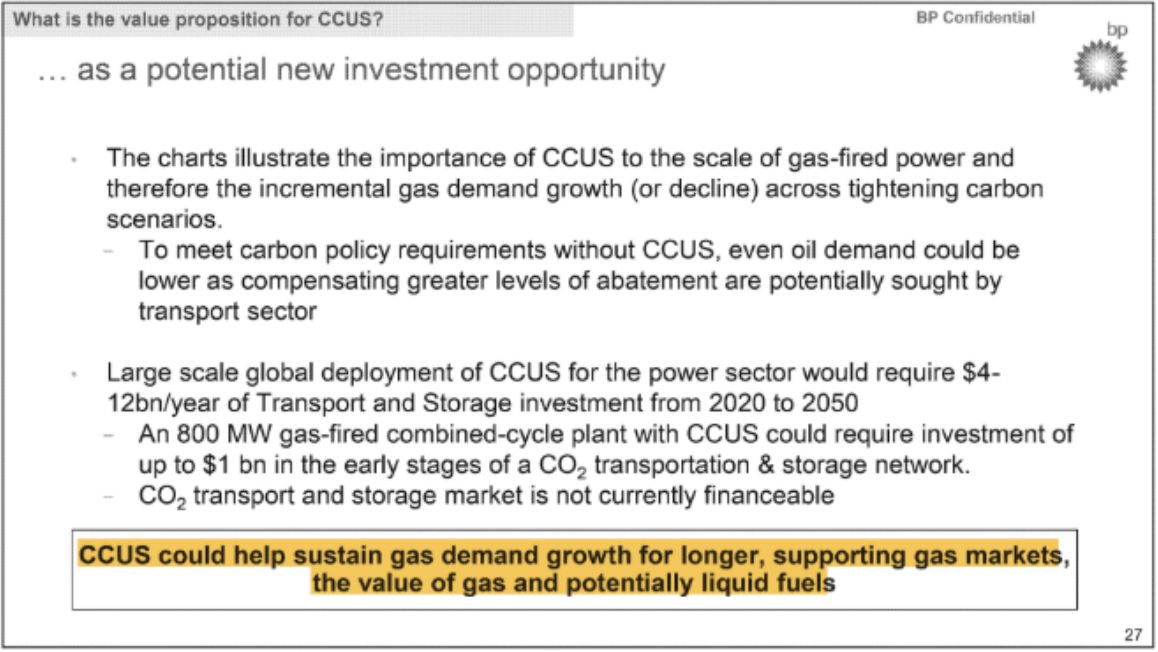 What is the value proposition for CCUS?

BP Confidential

bp

… as a potential new investment opportunity

• The charts illustrate the importance of CCUS to the scale of gas-fired power and therefore the incremental gas demand growth (or decline) across tightening carbon scenarios.
- To meet carbon policy requirements without CCUS, even oil demand could be lower as compensating greater levels of abatement are potentially sought by transport sector

• Large scale global deployment of CCUS for the power sector would require $4-12bn/year of Transport and Storage investment from 2020 to 2050
- An 800 MW gas-fired combined-cycle plant with CCUS could require investment of up to $1 bn in the early stages of a $CO_2$ transportation & storage network.
- $CO_2$ transport and storage market is not currently financeable

CCUS could help sustain gas demand growth for longer, supporting gas markets, the value of gas and potentially liquid fuels

27